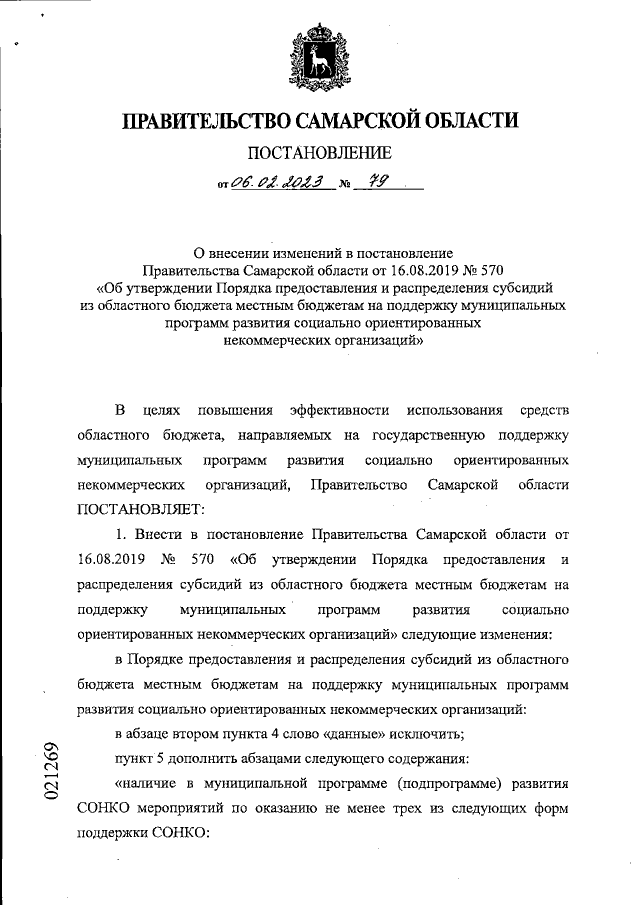 ПРАВИТЕЛЬСТВО САМАРСКОЙ ОБЛАСТИ

ПОСТАНОВЛЕНИЕ

от 06.02.2023 № 79

О внесении изменений в постановление Правительства Самарской области от 16.08.2019 № 570 «Об утверждении Порядка предоставления и распределения субсидий из областного бюджета местным бюджетам на поддержку муниципальных программ развития социально ориентированных некоммерческих организаций»

В целях повышения эффективности использования средств областного бюджета, направляемых на государственную поддержку муниципальных программ развития социально ориентированных некоммерческих организаций, Правительство Самарской области ПОСТАНОВЛЯЕТ:

1. Внести в постановление Правительства Самарской области от 16.08.2019 № 570 «Об утверждении Порядка предоставления и распределения субсидий из областного бюджета местным бюджетам на поддержку муниципальных программ развития социально ориентированных некоммерческих организаций» следующие изменения:

в Порядке предоставления и распределения субсидий из областного бюджета местным бюджетам на поддержку муниципальных программ развития социально ориентированных некоммерческих организаций:

в абзаце втором пункта 4 слово «данные» исключить;

пункт 5 дополнить абзацами следующего содержания:

«наличие в муниципальной программе (подпрограмме) развития СОНКО мероприятий по оказанию не менее трех из следующих форм поддержки СОНКО:

021269